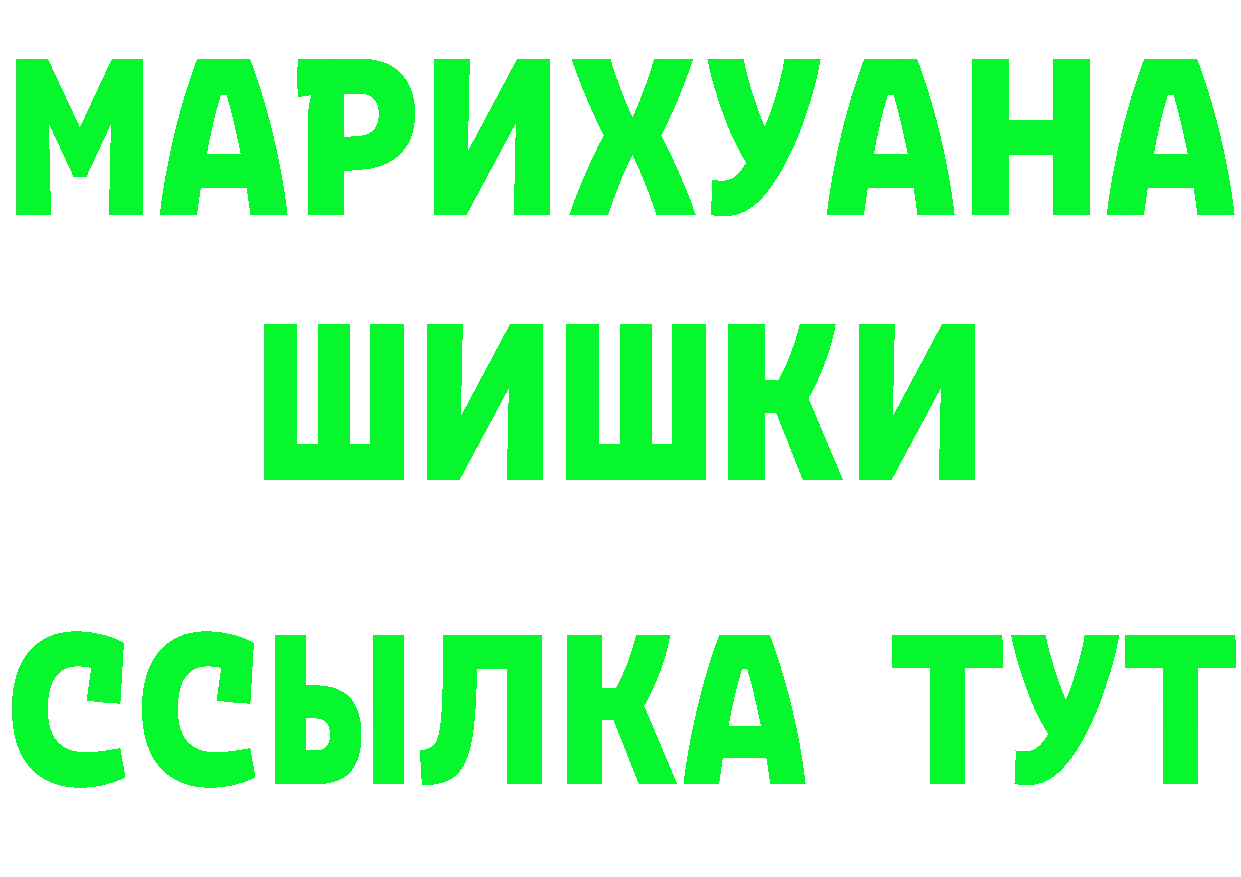 МАРИХУАНА
ШИШКИ
ССЫЛКА ТУТ